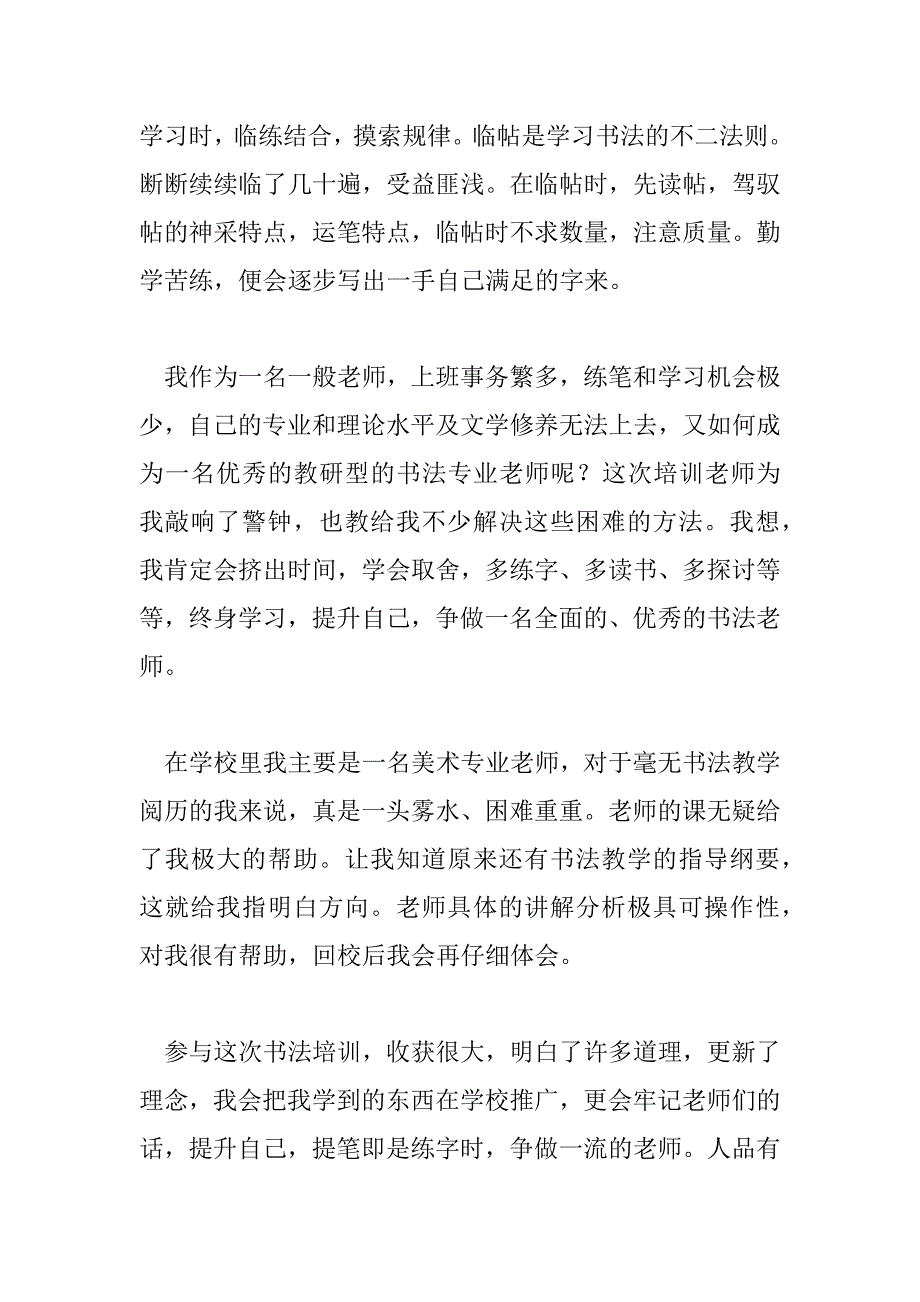 学习时，临练结合，摸索规律。临帖是学习书法的不二法则。断断续续临了几十遍，受益匪浅。在临帖时，先读帖，驾驭帖的神采特点，运笔特点，临帖时不求数量，注意质量。勤学苦练，便会逐步写出一手自己满足的字来。

我作为一名一般老师，上班事务繁多，练笔和学习机会极少，自己的专业和理论水平及文学修养无法上去，又如何成为一名优秀的教研型的书法专业老师呢？这次培训老师为我敲响了警钟，也教给我不少解决这些困难的方法。我想，我肯定会挤出时间，学会取舍，多练字、多读书、多探讨等等，终身学习，提升自己，争做一名全面的、优秀的书法老师。

在学校里我主要是一名美术专业老师，对于毫无书法教学阅历的我来说，真是一头雾水、困难重重。老师的课无疑给了我极大的帮助。让我知道原来还有书法教学的指导纲要，这就给我指明白方向。老师具体的讲解分析极具可操作性，对我很有帮助，回校后我会再仔细体会。

参与这次书法培训，收获很大，明白了许多道理，更新了理念，我会把我学到的东西在学校推广，更会牢记老师们的话，提升自己，提笔即是练字时，争做一流的老师。人品有